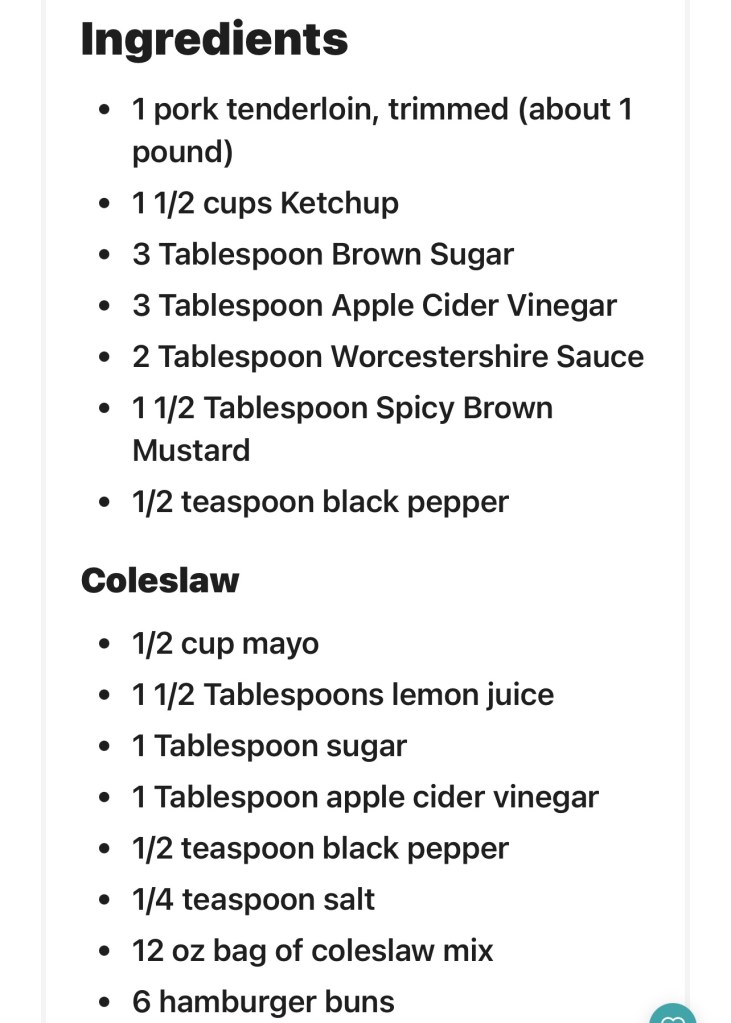 Ingredients

- 1 pork tenderloin, trimmed (about 1 pound)
- 1 1/2 cups Ketchup
- 3 Tablespoon Brown Sugar
- 3 Tablespoon Apple Cider Vinegar
- 2 Tablespoon Worcestershire Sauce
- 1 1/2 Tablespoon Spicy Brown Mustard
- 1/2 teaspoon black pepper

Coleslaw

- 1/2 cup mayo
- 1 1/2 Tablespoons lemon juice
- 1 Tablespoon sugar
- 1 Tablespoon apple cider vinegar
- 1/2 teaspoon black pepper
- 1/4 teaspoon salt
- 12 oz bag of coleslaw mix
- 6 hamburger buns